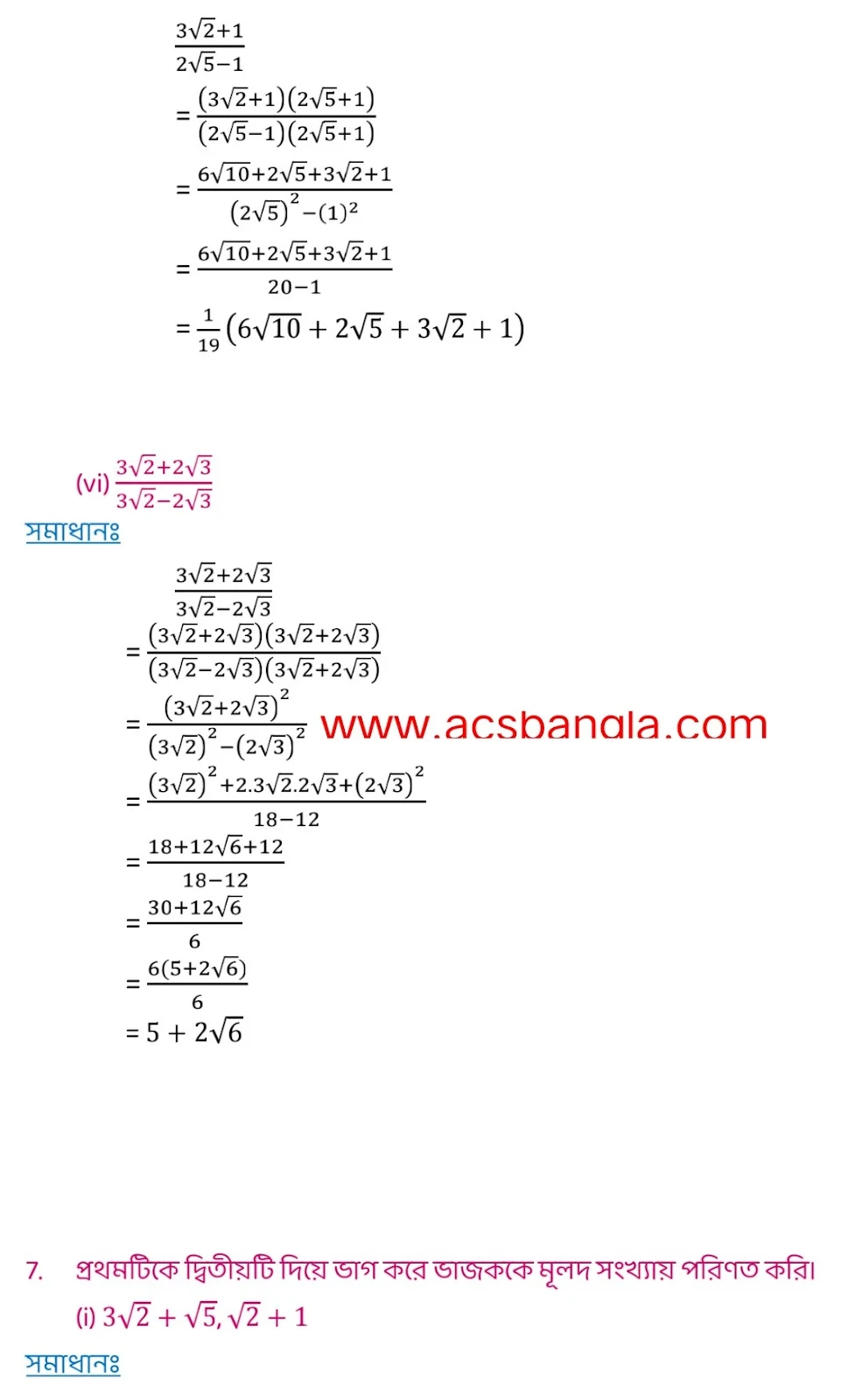 $\frac{3\sqrt{2}+1}{2\sqrt{5}-1}$

$=\frac{(3\sqrt{2}+1)(2\sqrt{5}+1)}{(2\sqrt{5}-1)(2\sqrt{5}+1)}$

$=\frac{6\sqrt{10}+2\sqrt{5}+3\sqrt{2}+1}{(2\sqrt{5})^2-(1)^2}$

$=\frac{6\sqrt{10}+2\sqrt{5}+3\sqrt{2}+1}{20-1}$

$=\frac{1}{19}(6\sqrt{10}+2\sqrt{5}+3\sqrt{2}+1)$

(vi) $\frac{3\sqrt{2}+2\sqrt{3}}{3\sqrt{2}-2\sqrt{3}}$

সমাধানঃ

$\frac{3\sqrt{2}+2\sqrt{3}}{3\sqrt{2}-2\sqrt{3}}$

$=\frac{(3\sqrt{2}+2\sqrt{3})(3\sqrt{2}+2\sqrt{3})}{(3\sqrt{2}-2\sqrt{3})(3\sqrt{2}+2\sqrt{3})}$

$=\frac{(3\sqrt{2}+2\sqrt{3})^2}{(3\sqrt{2})^2-(2\sqrt{3})^2}$ www.acsbangla.com

$=\frac{(3\sqrt{2})^2+2.3\sqrt{2}.2\sqrt{3}+(2\sqrt{3})^2}{18-12}$

$=\frac{18+12\sqrt{6}+12}{18-12}$

$=\frac{30+12\sqrt{6}}{6}$

$=\frac{6(5+2\sqrt{6})}{6}$

$=5+2\sqrt{6}$

7. প্রথমটিকে দ্বিতীয়টি দিয়ে ভাগ করে ভাজককে মূলদ সংখ্যায় পরিণত করি।

(i) $3\sqrt{2}+\sqrt{5}, \sqrt{2}+1$

সমাধানঃ